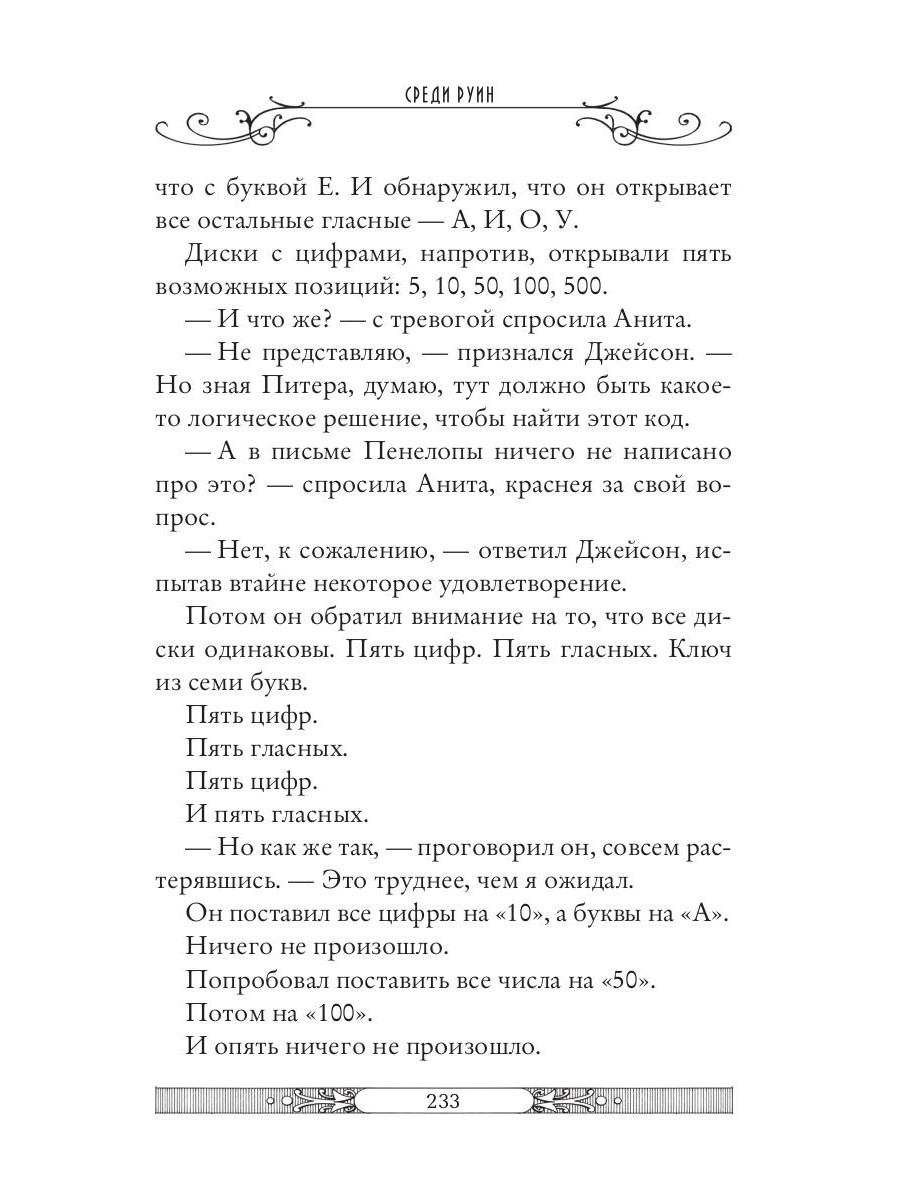 СРЕДИ РУИН

что с буквой Е. И обнаружил, что он открывает все остальные гласные — А, И, О, У.

Диски с цифрами, напротив, открывали пять возможных позиций: 5, 10, 50, 100, 500.

— И что же? — с тревогой спросила Анита.

— Не представляю, — признался Джейсон. — Но зная Питера, думаю, тут должно быть какое-то логическое решение, чтобы найти этот код.

— А в письме Пенелопы ничего не написано про это? — спросила Анита, краснея за свой вопрос.

— Нет, к сожалению, — ответил Джейсон, испытав втайне некоторое удовлетворение.

Потом он обратил внимание на то, что все диски одинаковы. Пять цифр. Пять гласных. Ключ из семи букв.

Пять цифр.

Пять гласных.

Пять цифр.

И пять гласных.

— Но как же так, — проговорил он, совсем растерявшись. — Это труднее, чем я ожидал.

Он поставил все цифры на «10», а буквы на «А».

Ничего не произошло.

Попробовал поставить все числа на «50».

Потом на «100».

И опять ничего не произошло.

233